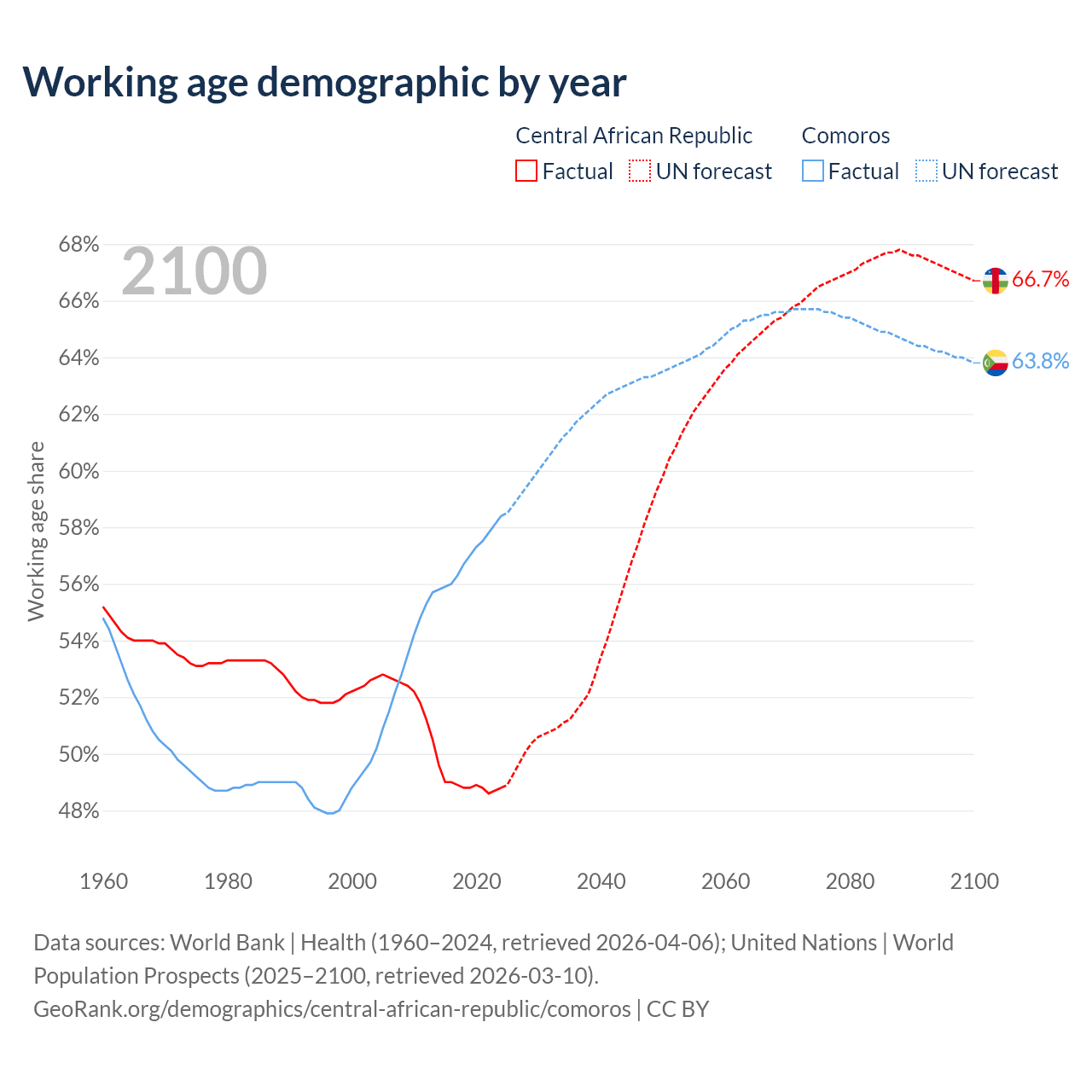 Working age demographic by year

Central African Republic
Factual
UN forecast

Comoros
Factual
UN forecast

2100

68%
66%
64%
62%
60%
58%
56%
54%
52%
50%
48%

Working age share

66.7%
63.8%

1960
1980
2000
2020
2040
2060
2080
2100

Data sources: World Bank | Health (1960–2024, retrieved 2026-04-06); United Nations | World Population Prospects (2025–2100, retrieved 2026-03-10).
GeoRank.org/demographics/central-african-republic/comoros | CC BY